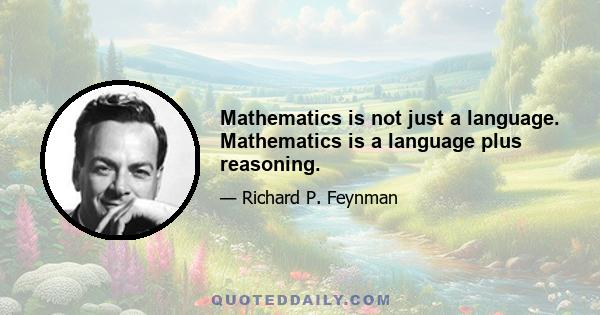 Mathematics is not just a language. Mathematics is a language plus reasoning.

— Richard P. Feynman

QUOTEDDAILY.COM